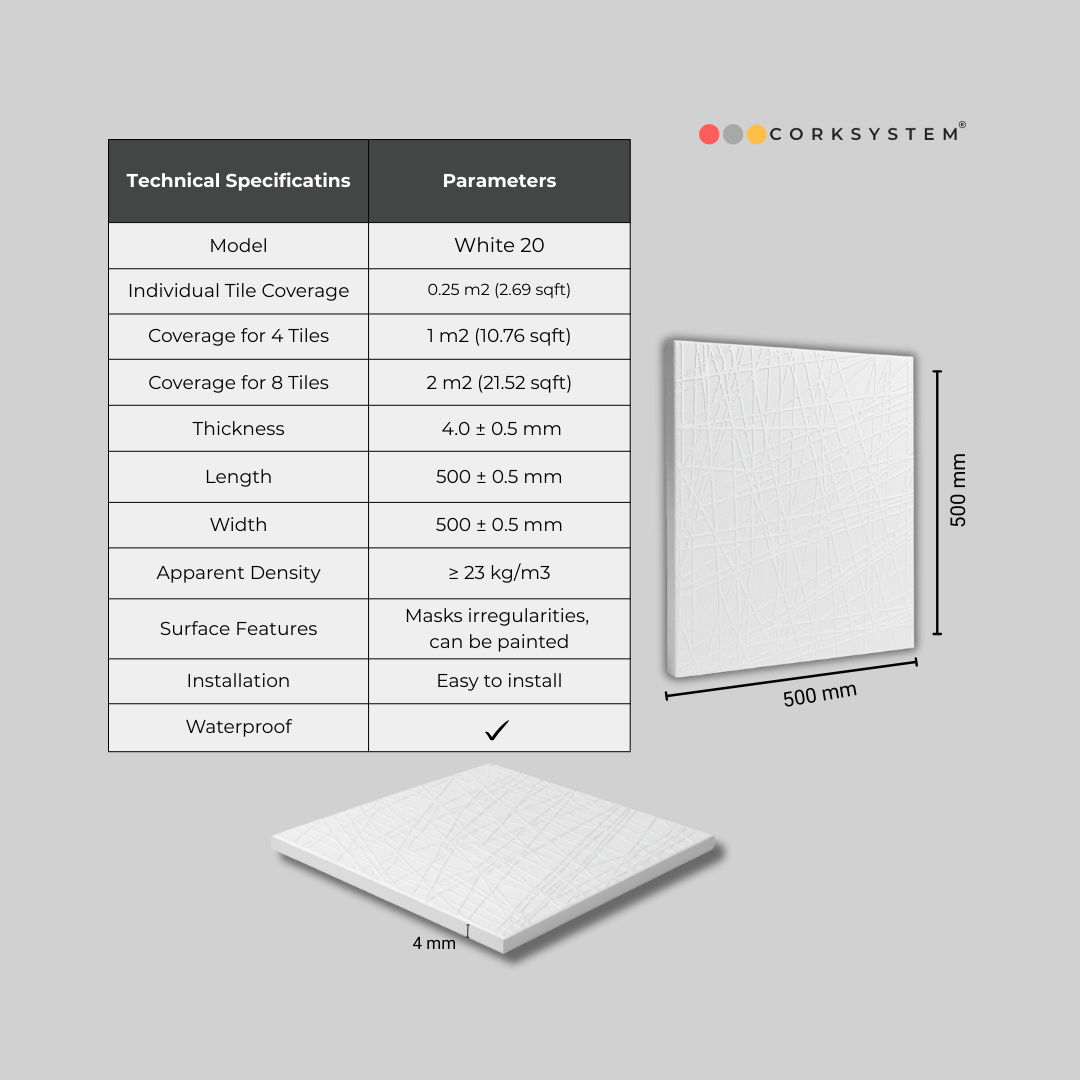 CORKSYSTEM®

| Technical Specificatins | Parameters |
|---|---|
| Model | White 20 |
| Individual Tile Coverage | 0.25 m2 (2.69 sqft) |
| Coverage for 4 Tiles | 1 m2 (10.76 sqft) |
| Coverage for 8 Tiles | 2 m2 (21.52 sqft) |
| Thickness | 4.0 ± 0.5 mm |
| Length | 500 ± 0.5 mm |
| Width | 500 ± 0.5 mm |
| Apparent Density | ≥ 23 kg/m3 |
| Surface Features | Masks irregularities, can be painted |
| Installation | Easy to install |
| Waterproof | ✓ |

500 mm

500 mm

4 mm